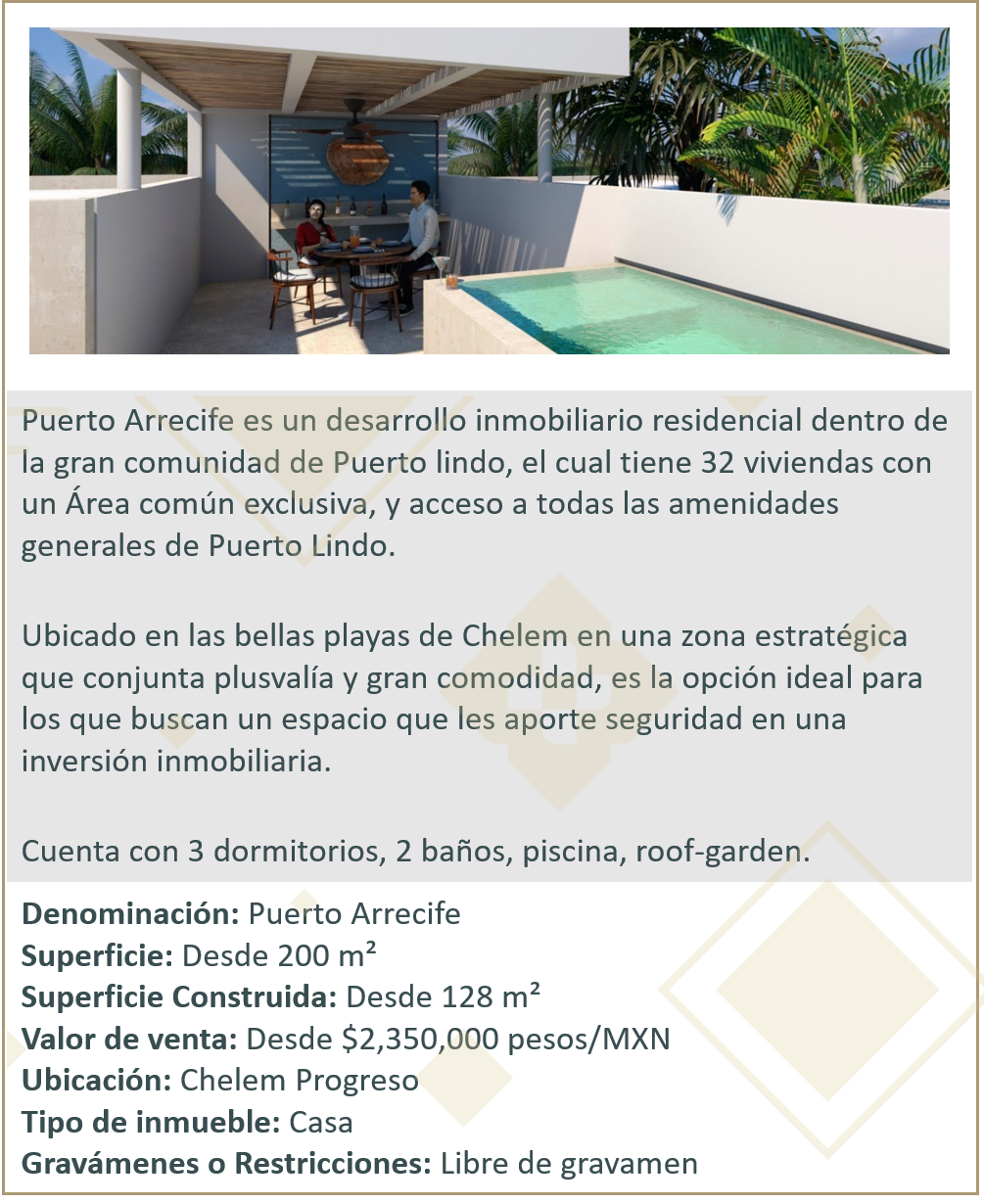 Puerto Arrecife es un desarrollo inmobiliario residencial dentro de la gran comunidad de Puerto lindo, el cual tiene 32 viviendas con un Área común exclusiva, y acceso a todas las amenidades generales de Puerto Lindo.

Ubicado en las bellas playas de Chelem en una zona estratégica que conjunta plusvalía y gran comodidad, es la opción ideal para los que buscan un espacio que les aporte seguridad en una inversión inmobiliaria.

Cuenta con 3 dormitorios, 2 baños, piscina, roof-garden.

Denominación: Puerto Arrecife
Superficie: Desde 200 m²
Superficie Construida: Desde 128 m²
Valor de venta: Desde $2,350,000 pesos/MXN
Ubicación: Chelem Progreso
Tipo de inmueble: Casa
Gravámenes o Restricciones: Libre de gravamen